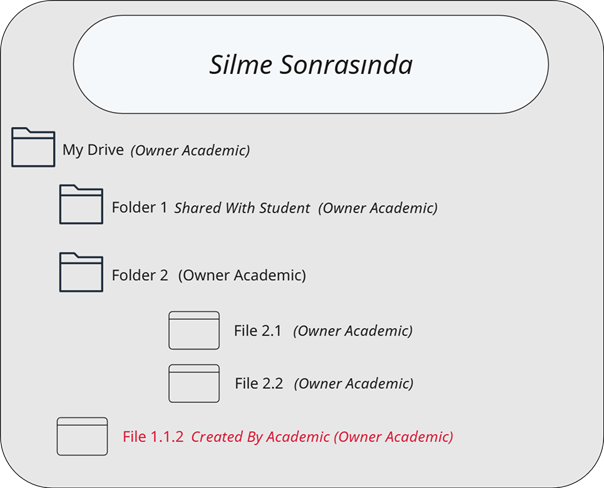 Silme Sonrasında

My Drive (Owner Academic)

Folder 1 Shared With Student (Owner Academic)

Folder 2 (Owner Academic)

File 2.1 (Owner Academic)

File 2.2 (Owner Academic)

File 1.1.2 Created By Academic (Owner Academic)